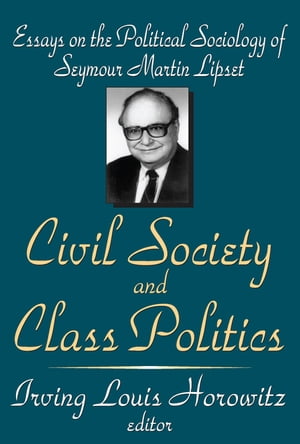 Essays on the Political Sociology of Seymour Martin Lipset

Civil Society and Class Politics

Irving Louis Horowitz
editor